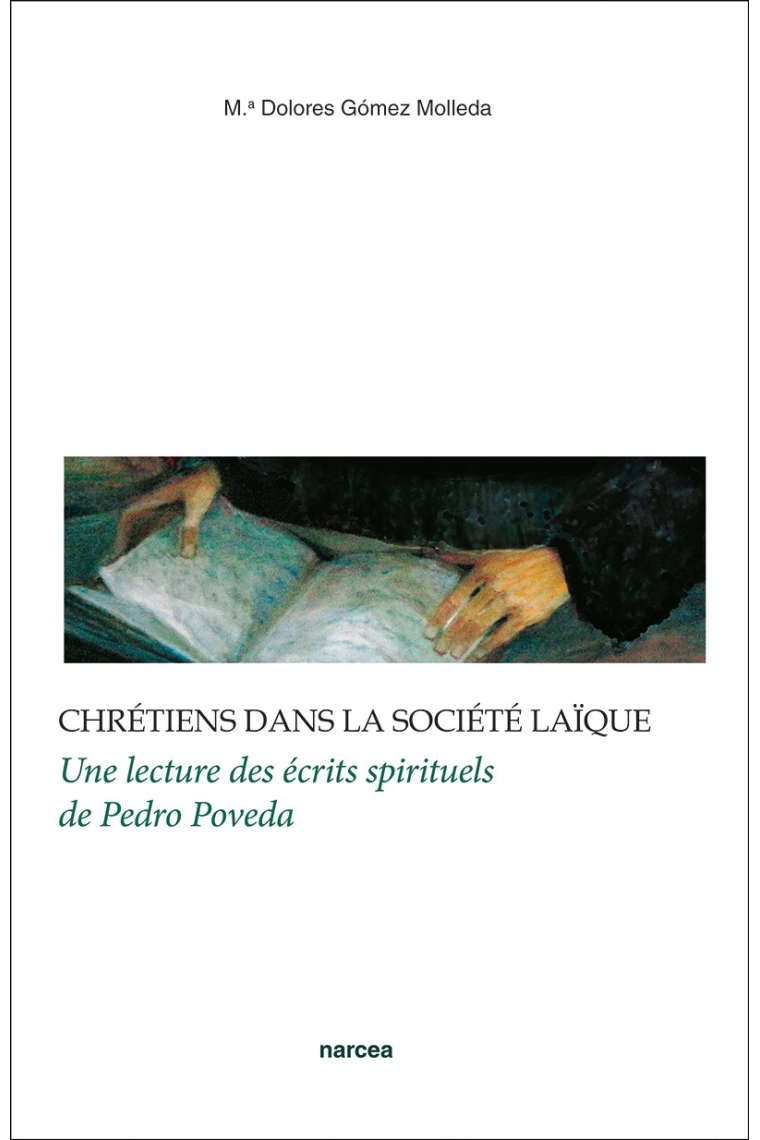 M.ª Dolores Gómez Molleda

CHRÉTIENS DANS LA SOCIÉTÉ LAÏQUE

Une lecture des écrits spirituels
de Pedro Poveda

narcea